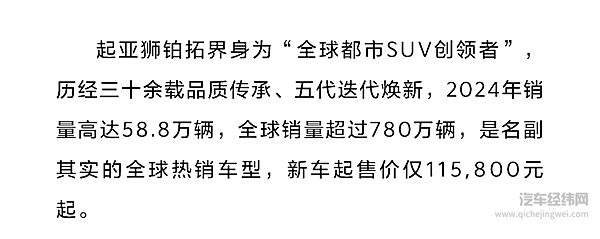 起亚狮铂拓界身为“全球都市SUV创领者”，历经三十余载品质传承、五代迭代焕新，2024年销量高达58.8万辆，全球销量超过780万辆，是名副其实的全球热销车型，新车起售价仅115,800元起。

汽车经纬网
www.qichejingwei.com